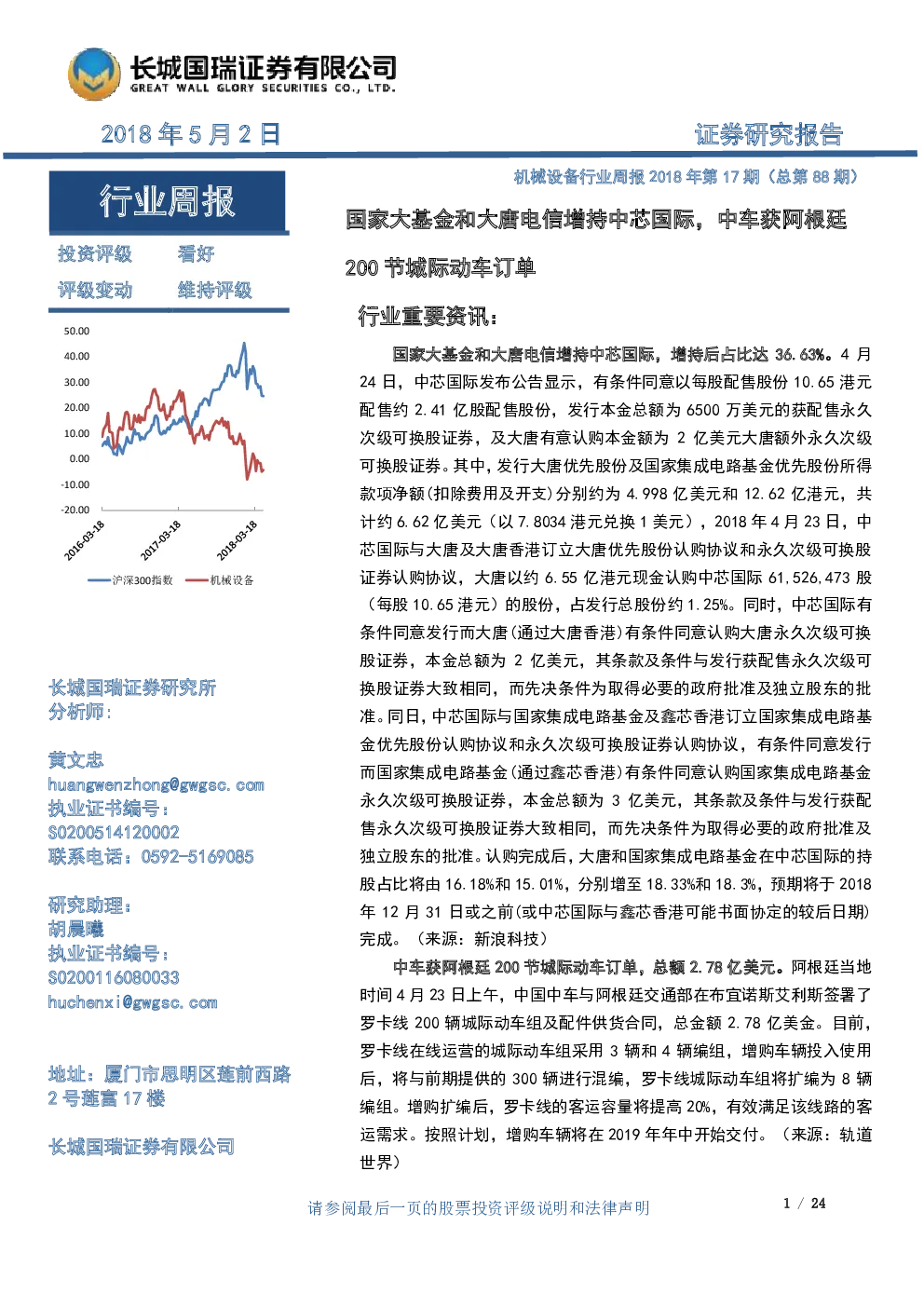 长城国瑞证券有限公司
GREAT WALL GLORY SECURITIES CO., LTD.

2018 年 5 月 2 日

证券研究报告

行业周报

投资评级 看好
评级变动 维持评级

50.00
40.00
30.00
20.00
10.00
0.00
-10.00
-20.00
2016-03-18
2017-03-18
2018-03-18
沪深300指数 机械设备

长城国瑞证券研究所
分析师：

黄文忠
huangwenzhong@gwgsc.com
执业证书编号：
S0200514120002
联系电话：0592-5169085

研究助理：
胡晨曦
执业证书编号：
S0200116080033
huchenxi@gwgsc.com

地址：厦门市思明区莲前西路 2 号莲富 17 楼

长城国瑞证券有限公司

机械设备行业周报 2018 年第 17 期（总第 88 期）

国家大基金和大唐电信增持中芯国际，中车获阿根廷 200 节城际动车订单

行业重要资讯：

国家大基金和大唐电信增持中芯国际，增持后占比达 36.63%。4 月 24 日，中芯国际发布公告显示，有条件同意以每股配售股份 10.65 港元配售约 2.41 亿股配售股份，发行本金总额为 6500 万美元的获配售永久次级可换股证券，及大唐有意认购本金额为 2 亿美元大唐额外永久次级可换股证券。其中，发行大唐优先股份及国家集成电路基金优先股份所得款项净额（扣除费用及开支）分别约为 4.998 亿美元和 12.62 亿港元，共计约 6.62 亿美元（以 7.8034 港元兑换 1 美元），2018 年 4 月 23 日，中芯国际与大唐及大唐香港订立大唐优先股份认购协议和永久次级可换股证券认购协议，大唐以约 6.55 亿港元现金认购中芯国际 61,526,473 股（每股 10.65 港元）的股份，占发行总股份约 1.25%。同时，中芯国际有条件同意发行而大唐（通过大唐香港）有条件同意认购大唐永久次级可换股证券，本金总额为 2 亿美元，其条款及条件与发行获配售永久次级可换股证券大致相同，而先决条件为取得必要的政府批准及独立股东的批准。同日，中芯国际与国家集成电路基金及鑫芯香港订立国家集成电路基金优先股份认购协议和永久次级可换股证券认购协议，有条件同意发行而国家集成电路基金（通过鑫芯香港）有条件同意认购国家集成电路基金永久次级可换股证券，本金总额为 3 亿美元，其条款及条件与发行获配售永久次级可换股证券大致相同，而先决条件为取得必要的政府批准及独立股东的批准。认购完成后，大唐和国家集成电路基金在中芯国际的持股占比将由 16.18%和 15.01%，分别增至 18.33%和 18.3%，预期将于 2018 年 12 月 31 日或之前（或中芯国际与鑫芯香港可能书面协定的较后日期）完成。（来源：新浪科技）

中车获阿根廷 200 节城际动车订单，总额 2.78 亿美元。阿根廷当地时间 4 月 23 日上午，中国中车与阿根廷交通部在布宜诺斯艾利斯签署了罗卡线 200 辆城际动车组及配件供货合同，总金额 2.78 亿美金。目前，罗卡线在线运营的城际动车组采用 3 辆和 4 辆编组，增购车辆投入使用后，将与前期提供的 300 辆进行混编，罗卡线城际动车组将扩编为 8 辆编组。增购扩编后，罗卡线的客运容量将提高 20%，有效满足该线路的客运需求。按照计划，增购车辆将在 2019 年年中开始交付。（来源：轨道世界）

请参阅最后一页的股票投资评级说明和法律声明

1 / 24